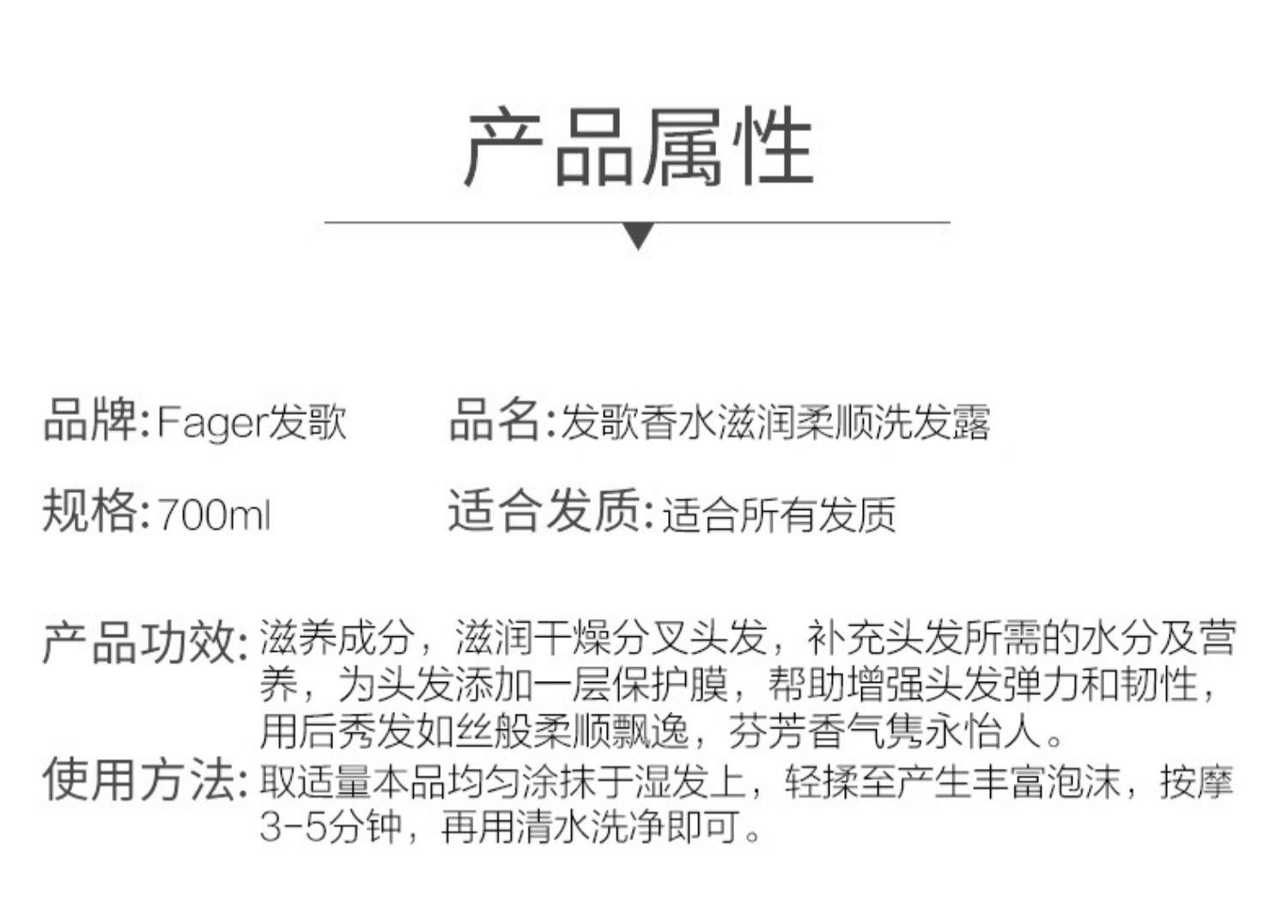 产品属性

品牌:Fager发歌 品名:发歌香水滋润柔顺洗发露

规格:700ml 适合发质:适合所有发质

产品功效:滋养成分，滋润干燥分叉头发，补充头发所需的水分及营养，为头发添加一层保护膜，帮助增强头发弹力和韧性，用后秀发如丝般柔顺飘逸，芬芳香气隽永怡人。

使用方法:取适量本品均匀涂抹于湿发上，轻揉至产生丰富泡沫，按摩3-5分钟，再用清水洗净即可。